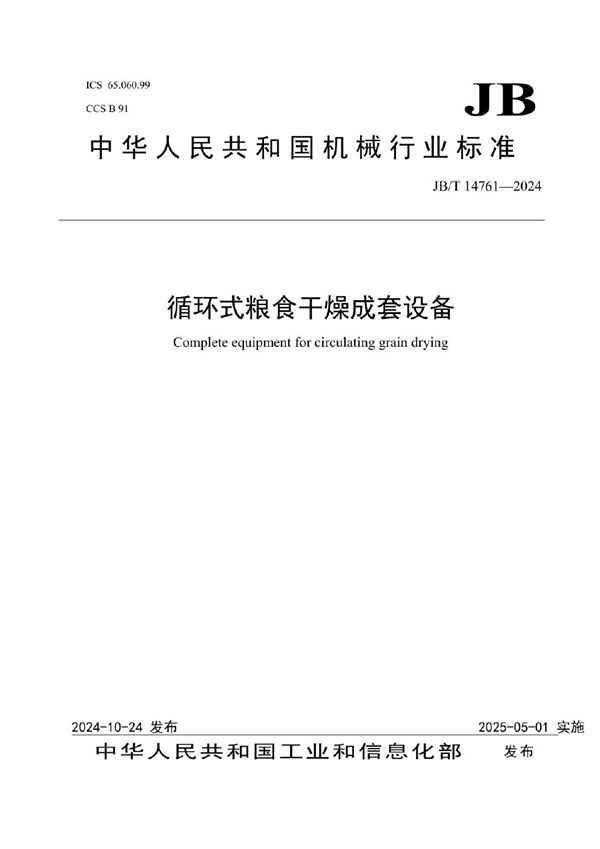 ICS 65.060.99
CCS B 91

JB

中华人民共和国机械行业标准

JB/T 14761—2024

循环式粮食干燥成套设备

Complete equipment for circulating grain drying

2024-10-24 发布

2025-05-01 实施

中华人民共和国工业和信息化部 发布